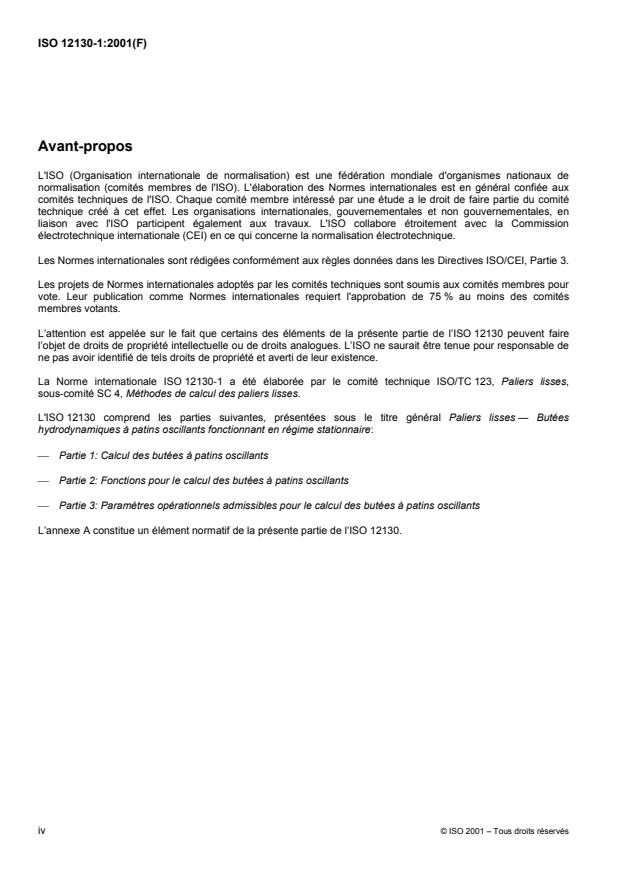 ISO 12130-1:2001(F)

Avant-propos

L'ISO (Organisation internationale de normalisation) est une fédération mondiale d'organismes nationaux de normalisation (comités membres de l'ISO). L'élaboration des Normes internationales est en général confiée aux comités techniques de l'ISO. Chaque comité membre intéressé par une étude a le droit de faire partie du comité technique créé à cet effet. Les organisations internationales, gouvernementales et non gouvernementales, en liaison avec l'ISO participent également aux travaux. L'ISO collabore étroitement avec la Commission électrotechnique internationale (CEI) en ce qui concerne la normalisation électrotechnique.

Les Normes internationales sont rédigées conformément aux règles données dans les Directives ISO/CEI, Partie 3.

Les projets de Normes internationales adoptés par les comités techniques sont soumis aux comités membres pour vote. Leur publication comme Normes internationales requiert l'approbation de 75 % au moins des comités membres votants.

L'attention est appelée sur le fait que certains des éléments de la présente partie de l'ISO 12130 peuvent faire l'objet de droits de propriété intellectuelle ou de droits analogues. L'ISO ne saurait être tenue pour responsable de ne pas avoir identifié de tels droits de propriété et averti de leur existence.

La Norme internationale ISO 12130-1 a été élaborée par le comité technique ISO/TC 123, Paliers lisses, sous-comité SC 4, Méthodes de calcul des paliers lisses.

L'ISO 12130 comprend les parties suivantes, présentées sous le titre général Paliers lisses — Butées hydrodynamiques à patins oscillants fonctionnant en régime stationnaire:

— Partie 1: Calcul des butées à patins oscillants

— Partie 2: Fonctions pour le calcul des butées à patins oscillants

— Partie 3: Paramètres opérationnels admissibles pour le calcul des butées à patins oscillants

L'annexe A constitue un élément normatif de la présente partie de l'ISO 12130.

iv

© ISO 2001 – Tous droits réservés